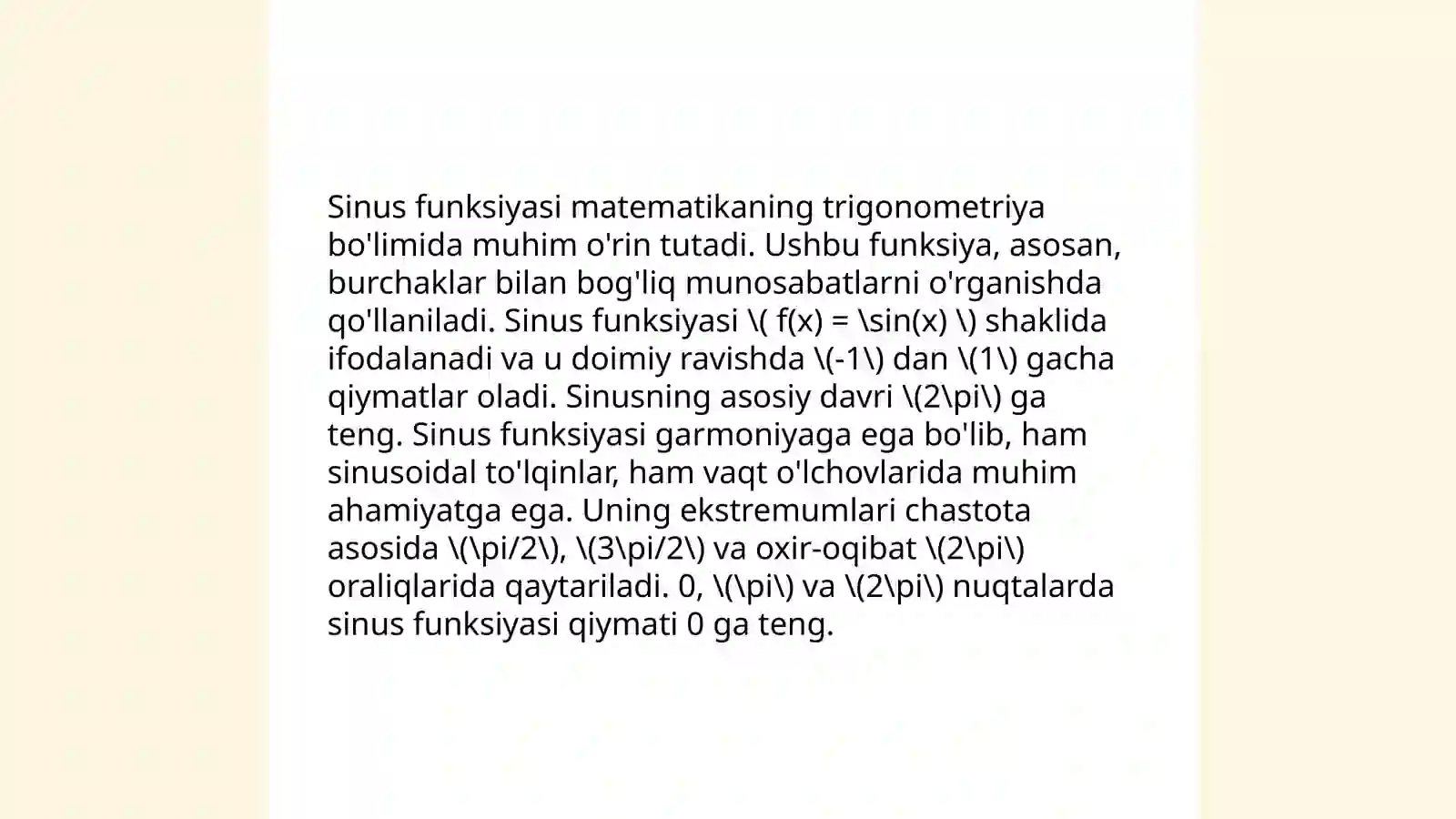 Sinus funksiyasi matematikaning trigonometriya bo'limida muhim o'rin tutadi. Ushbu funksiya, asosan, burchaklar bilan bog'liq munosabatlarni o'rganishda qo'llaniladi. Sinus funksiyasi \( f(x) = \sin(x) \) shaklida ifodalanadi va u doimiy ravishda \(-1\) dan \(1\) gacha qiymatlar oladi. Sinusning asosiy davri \(2\pi\) ga teng. Sinus funksiyasi garmoniyaga ega bo'lib, ham sinusoidal to'lqinlar, ham vaqt o'lchovlarida muhim ahamiyatga ega. Uning ekstremumlari chastota asosida \(\pi/2\), \(3\pi/2\) va oxir-oqibat \(2\pi\) oraliqlarida qaytariladi. 0, \(\pi\) va \(2\pi\) nuqtalarda sinus funksiyasi qiymati 0 ga teng.